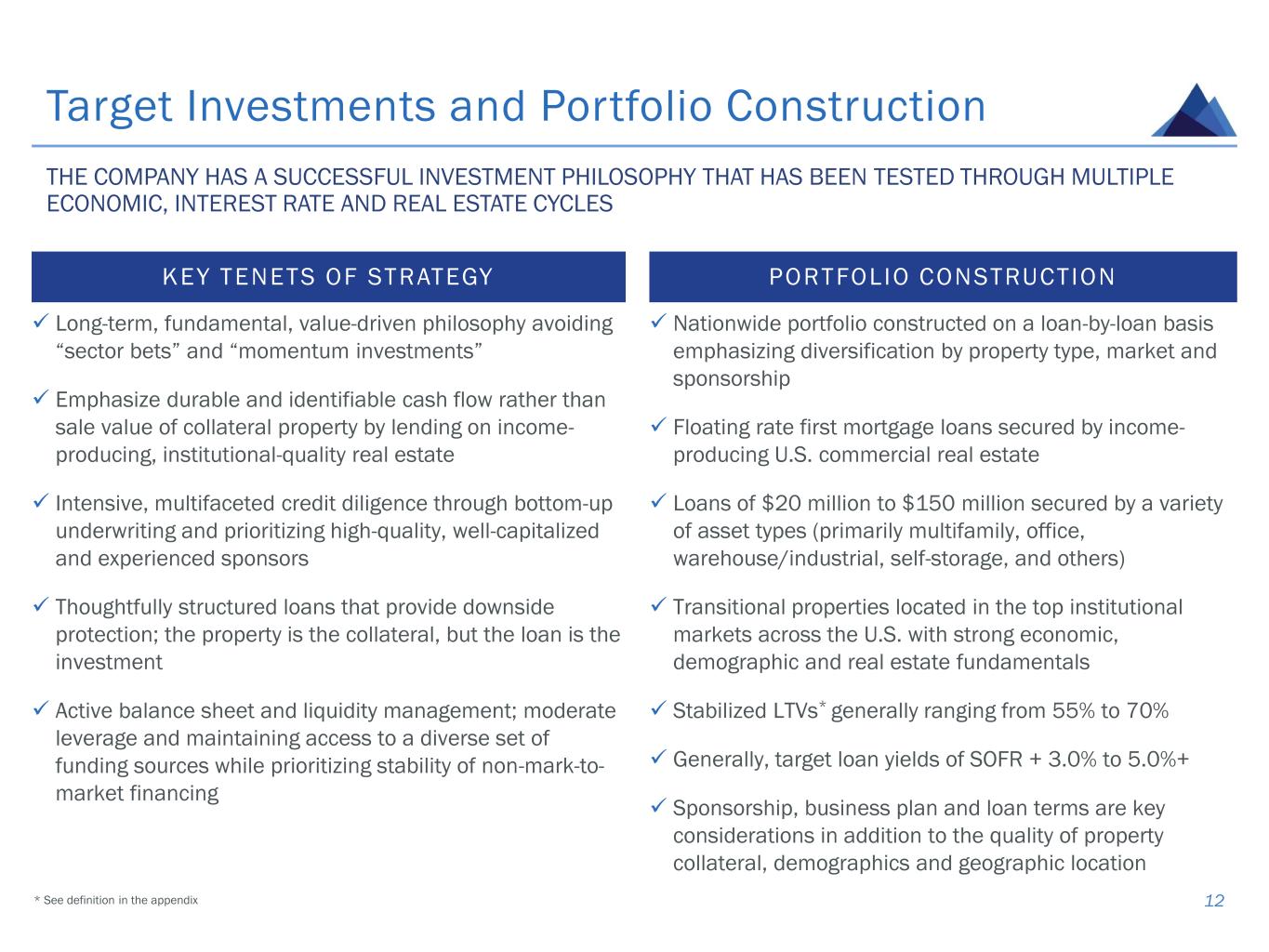 Target Investments and Portfolio Construction

THE COMPANY HAS A SUCCESSFUL INVESTMENT PHILOSOPHY THAT HAS BEEN TESTED THROUGH MULTIPLE ECONOMIC, INTEREST RATE AND REAL ESTATE CYCLES

KEY TENETS OF STRATEGY

✓ Long-term, fundamental, value-driven philosophy avoiding “sector bets” and “momentum investments”

✓ Emphasize durable and identifiable cash flow rather than sale value of collateral property by lending on income-producing, institutional-quality real estate

✓ Intensive, multifaceted credit diligence through bottom-up underwriting and prioritizing high-quality, well-capitalized and experienced sponsors

✓ Thoughtfully structured loans that provide downside protection; the property is the collateral, but the loan is the investment

✓ Active balance sheet and liquidity management; moderate leverage and maintaining access to a diverse set of funding sources while prioritizing stability of non-mark-to-market financing

PORTFOLIO CONSTRUCTION

✓ Nationwide portfolio constructed on a loan-by-loan basis emphasizing diversification by property type, market and sponsorship

✓ Floating rate first mortgage loans secured by income-producing U.S. commercial real estate

✓ Loans of \$20 million to \$150 million secured by a variety of asset types (primarily multifamily, office, warehouse/industrial, self-storage, and others)

✓ Transitional properties located in the top institutional markets across the U.S. with strong economic, demographic and real estate fundamentals

✓ Stabilized LTVs* generally ranging from 55% to 70%

✓ Generally, target loan yields of SOFR + 3.0% to 5.0%+

✓ Sponsorship, business plan and loan terms are key considerations in addition to the quality of property collateral, demographics and geographic location

* See definition in the appendix

12